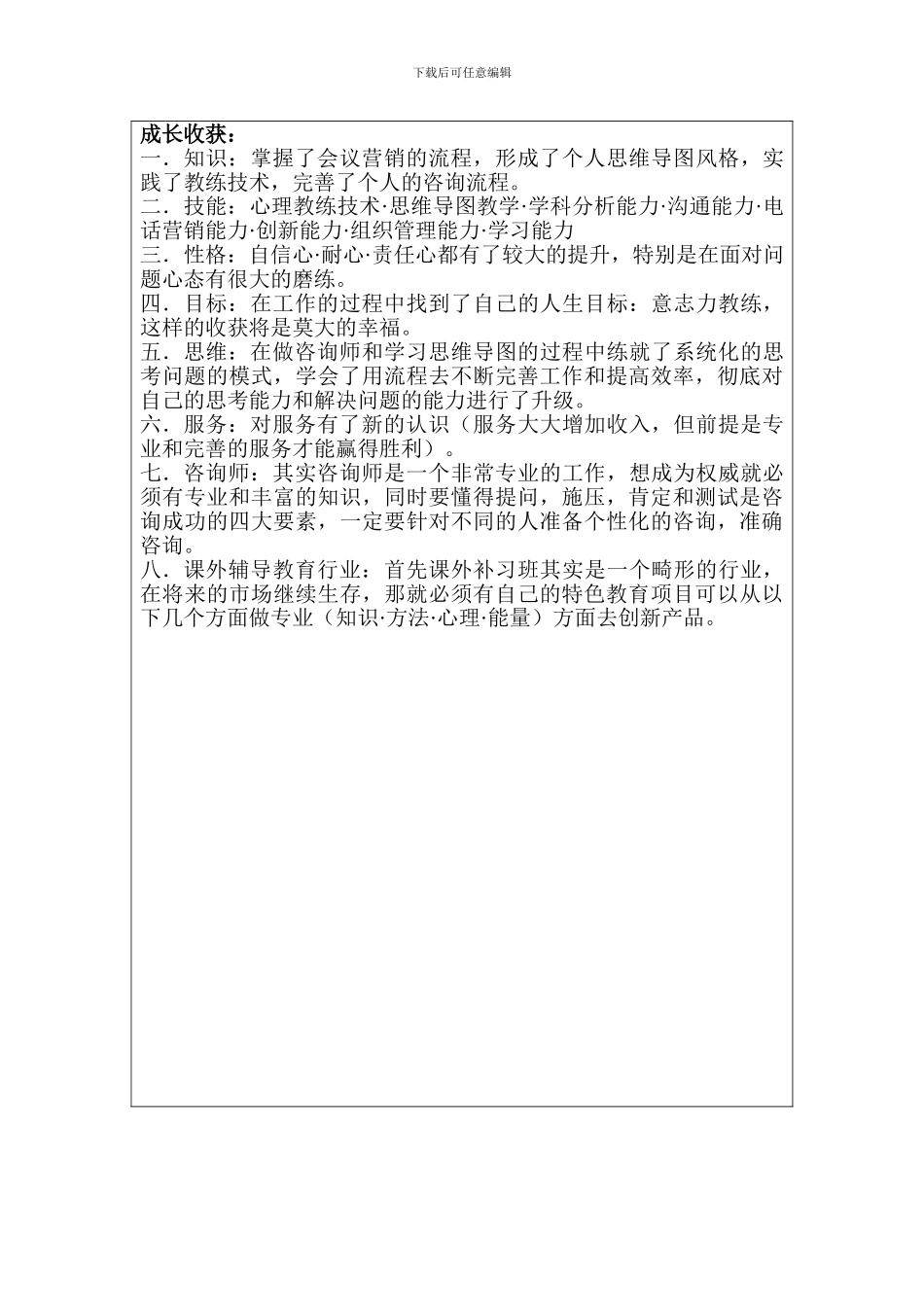 下载后可任意编辑

成长收获：
一．知识：掌握了会议营销的流程，形成了个人思维导图风格，实践了教练技术，完善了个人的咨询流程。
二．技能：心理教练技术·思维导图教学·学科分析能力·沟通能力·电话营销能力·创新能力·组织管理能力·学习能力
三．性格：自信心·耐心·责任心都有了较大的提升，特别是在面对问题心态有很大的磨练。
四．目标：在工作的过程中找到了自己的人生目标：意志力教练，这样的收获将是莫大的幸福。
五．思维：在做咨询师和学习思维导图的过程中练就了系统化的思考问题的模式，学会了用流程去不断完善工作和提高效率，彻底对自己的思考能力和解决问题的能力进行了升级。
六．服务：对服务有了新的认识（服务大大增加收入，但前提是专业和完善的服务才能赢得胜利）。
七．咨询师：其实咨询师是一个非常专业的工作，想成为权威就必须有专业和丰富的知识，同时要懂得提问，施压，肯定和测试是咨询成功的四大要素，一定要针对不同的人准备个性化的咨询，准确咨询。
八．课外辅导教育行业：首先课外补习班其实是一个畸形的行业，在将来的市场继续生存，那就必须有自己的特色教育项目可以从以下几个方面做专业（知识·方法·心理·能量）方面去创新产品。